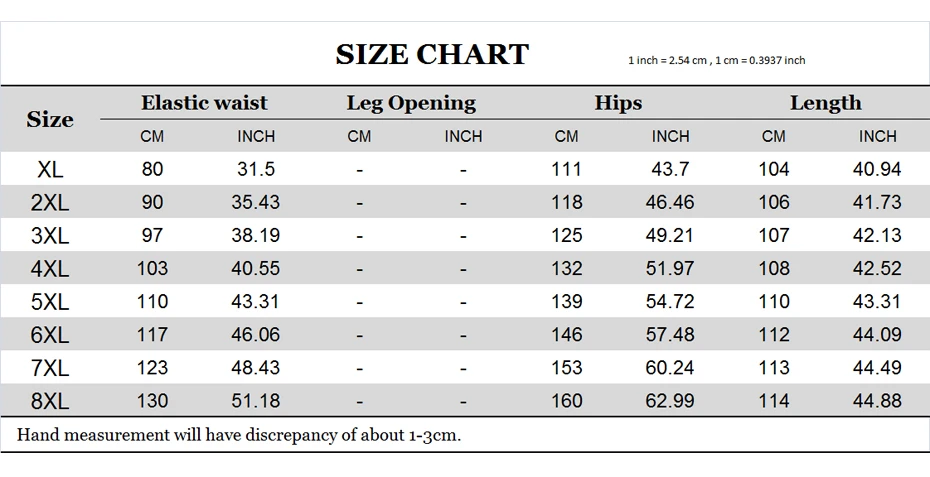 SIZE CHART

1 inch = 2.54 cm , 1 cm = 0.3937 inch

| Size | Elastic waist CM | Elastic waist INCH | Leg Opening CM | Leg Opening INCH | Hips CM | Hips INCH | Length CM | Length INCH |
|---|---|---|---|---|---|---|---|---|
| XL | 80 | 31.5 | - | - | 111 | 43.7 | 104 | 40.94 |
| 2XL | 90 | 35.43 | - | - | 118 | 46.46 | 106 | 41.73 |
| 3XL | 97 | 38.19 | - | - | 125 | 49.21 | 107 | 42.13 |
| 4XL | 103 | 40.55 | - | - | 132 | 51.97 | 108 | 42.52 |
| 5XL | 110 | 43.31 | - | - | 139 | 54.72 | 110 | 43.31 |
| 6XL | 117 | 46.06 | - | - | 146 | 57.48 | 112 | 44.09 |
| 7XL | 123 | 48.43 | - | - | 153 | 60.24 | 113 | 44.49 |
| 8XL | 130 | 51.18 | - | - | 160 | 62.99 | 114 | 44.88 |

Hand measurement will have discrepancy of about 1-3cm.